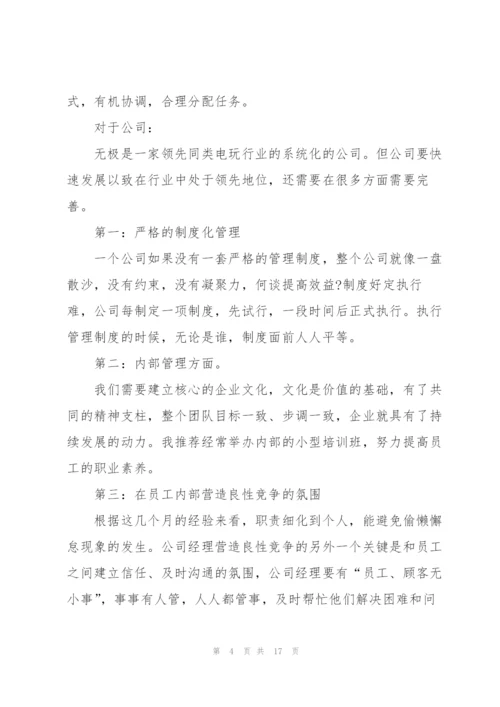 式，有机协调，合理分配任务。

对于公司：

无极是一家领先同类电玩行业的系统化的公司。但公司要快速发展以致在行业中处于领先地位，还需要在很多方面需要完善。

第一：严格的制度化管理

一个公司如果没有一套严格的管理制度，整个公司就像一盘散沙，没有约束，没有凝聚力，何谈提高效益?制度好定执行难，公司每制定一项制度，先试行，一段时间后正式执行。执行管理制度的时候，无论是谁，制度面前人人平等。

第二：内部管理方面。

我们需要建立核心的企业文化，文化是价值的基础，有了共同的精神支柱，整个团队目标一致、步调一致，企业就具有了持续发展的动力。我推荐经常举办内部的小型培训班，努力提高员工的职业素养。

第三：在员工内部营造良性竞争的氛围

根据这几个月的经验来看，职责细化到个人，能避免偷懒懈怠现象的发生。公司经理营造良性竞争的另外一个关键是和员工之间建立信任、及时沟通的氛围，公司经理要有“员工、顾客无小事”，事事有人管，人人都管事，及时帮忙他们解决困难和问

第 4 页 共 17 页